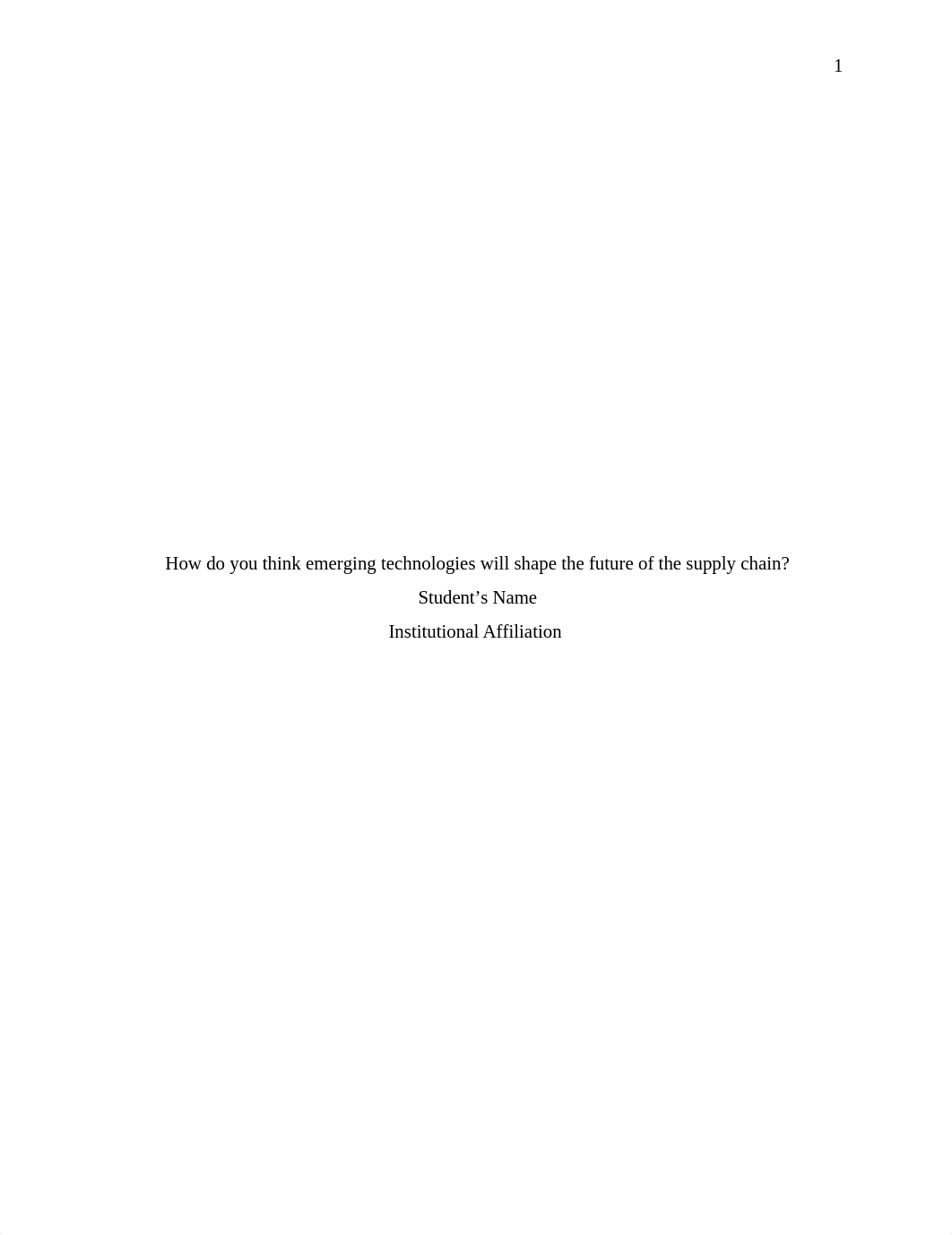 1

How do you think emerging technologies will shape the future of the supply chain?

Student’s Name

Institutional Affiliation